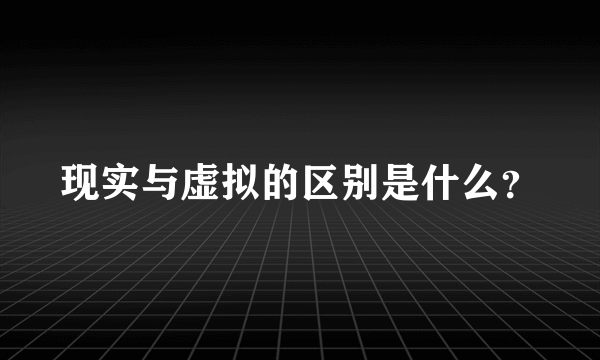 现实与虚拟的区别是什么?